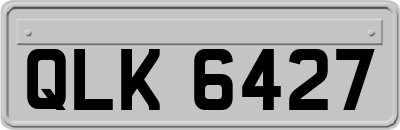 QLK 6427